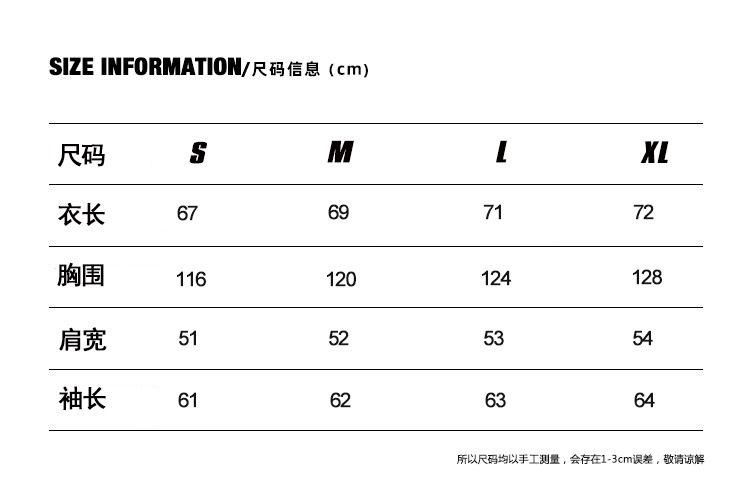 SIZE INFORMATION/尺码信息（cm）

| 尺码 | S | M | L | XL |
|---|---|---|---|---|
| 衣长 | 67 | 69 | 71 | 72 |
| 胸围 | 116 | 120 | 124 | 128 |
| 肩宽 | 51 | 52 | 53 | 54 |
| 袖长 | 61 | 62 | 63 | 64 |

所以尺码均以手工测量，会存在1-3cm误差，敬请谅解